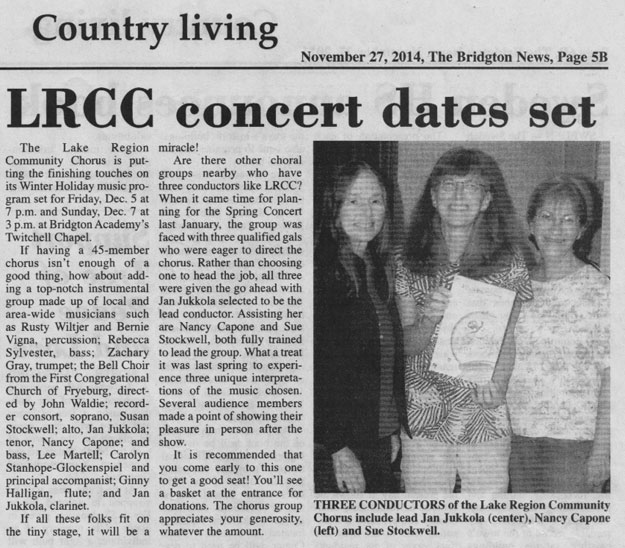 Country living

November 27, 2014, The Bridgton News, Page 5B

LRCC concert dates set

The Lake Region Community Chorus is putting the finishing touches on its Winter Holiday music program set for Friday, Dec. 5 at 7 p.m. and Sunday, Dec. 7 at 3 p.m. at Bridgton Academy's Twitchell Chapel.

If having a 45-member chorus isn't enough of a good thing, how about adding a top-notch instrumental group made up of local and area-wide musicians such as Rusty Wiltjer and Bernie Vigna, percussion; Rebecca Sylvester, bass; Zachary Gray, trumpet; the Bell Choir from the First Congregational Church of Fryeburg, directed by John Waldie; recorder consort, soprano, Susan Stockwell; alto, Jan Jukkola; tenor, Nancy Capone; and bass, Lee Martell; Carolyn Stanhope-Glockenspiel and principal accompanist; Ginny Halligan, flute; and Jan Jukkola, clarinet.

If all these folks fit on the tiny stage, it will be a miracle!

Are there other choral groups nearby who have three conductors like LRCC? When it came time for planning for the Spring Concert last January, the group was faced with three qualified gals who were eager to direct the chorus. Rather than choosing one to head the job, all three were given the go ahead with Jan Jukkola selected to be the lead conductor. Assisting her are Nancy Capone and Sue Stockwell, both fully trained to lead the group. What a treat it was last spring to experience three unique interpretations of the music chosen. Several audience members made a point of showing their pleasure in person after the show.

It is recommended that you come early to this one to get a good seat! You'll see a basket at the entrance for donations. The chorus group appreciates your generosity, whatever the amount.

THREE CONDUCTORS of the Lake Region Community Chorus include lead Jan Jukkola (center), Nancy Capone (left) and Sue Stockwell.